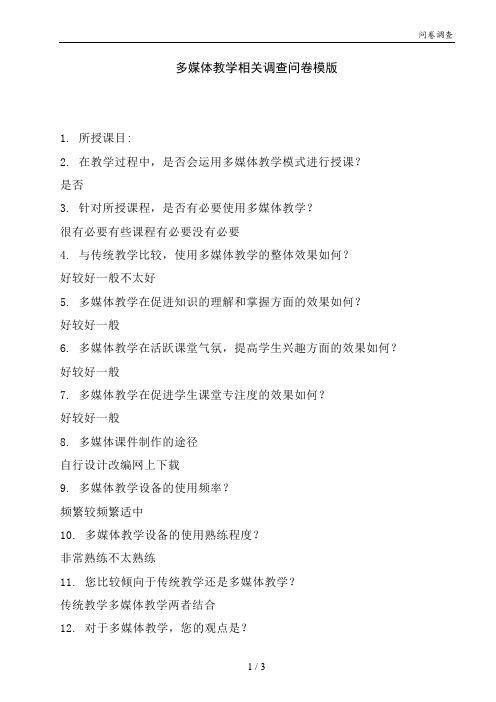 问卷调查

多媒体教学相关调查问卷模版

1. 所授课目:

2. 在教学过程中，是否会运用多媒体教学模式进行授课？

是否

3. 针对所授课程，是否有必要使用多媒体教学？

很有必要有些课程有必要没有必要

4. 与传统教学比较，使用多媒体教学的整体效果如何？

好较好一般不太好

5. 多媒体教学在促进知识的理解和掌握方面的效果如何？

好较好一般

6. 多媒体教学在活跃课堂气氛，提高学生兴趣方面的效果如何？

好较好一般

7. 多媒体教学在促进学生课堂专注度的效果如何？

好较好一般

8. 多媒体课件制作的途径

自行设计改编网上下载

9. 多媒体教学设备的使用频率？

频繁较频繁适中

10. 多媒体教学设备的使用熟练程度？

非常熟练不太熟练

11. 您比较倾向于传统教学还是多媒体教学？

传统教学多媒体教学两者结合

12. 对于多媒体教学，您的观点是？

1 / 3